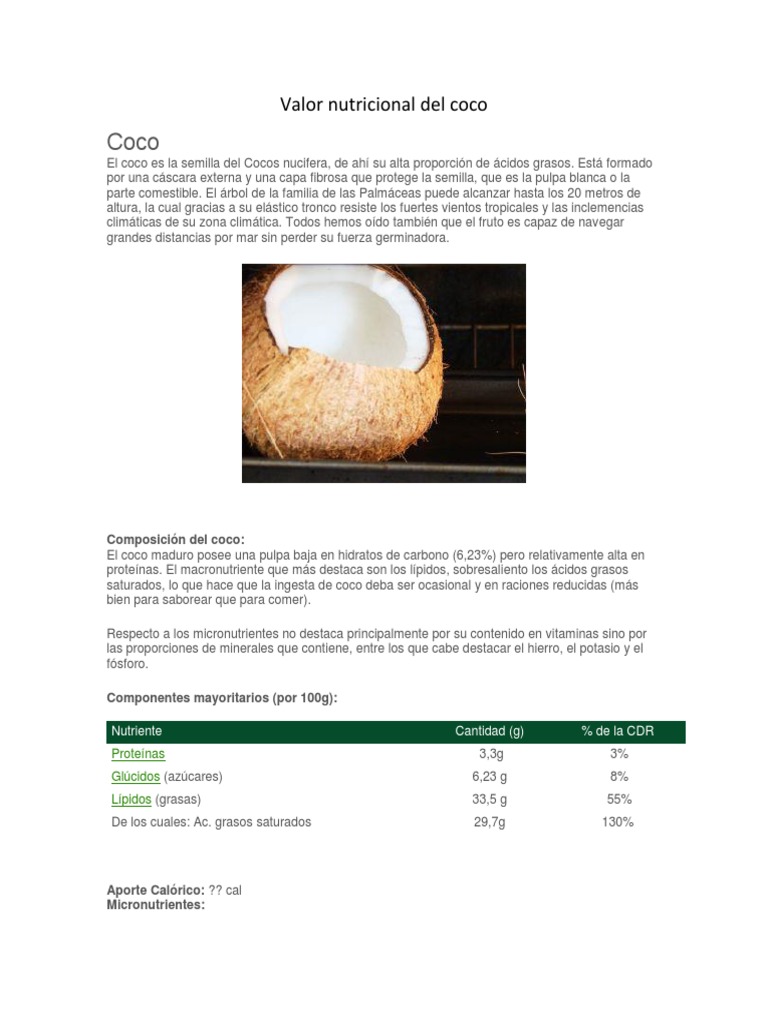 Valor nutricional del coco

Coco

El coco es la semilla del Cocos nucifera, de ahí su alta proporción de ácidos grasos. Está formado por una cáscara externa y una capa fibrosa que protege la semilla, que es la pulpa blanca o la parte comestible. El árbol de la familia de las Palmáceas puede alcanzar hasta los 20 metros de altura, la cual gracias a su elástico tronco resiste los fuertes vientos tropicales y las inclemencias climáticas de su zona climática. Todos hemos oído también que el fruto es capaz de navegar grandes distancias por mar sin perder su fuerza germinadora.

Composición del coco:
El coco maduro posee una pulpa baja en hidratos de carbono (6,23%) pero relativamente alta en proteínas. El macronutriente que más destaca son los lípidos, sobresaliento los ácidos grasos saturados, lo que hace que la ingesta de coco deba ser ocasional y en raciones reducidas (más bien para saborear que para comer).

Respecto a los micronutrientes no destaca principalmente por su contenido en vitaminas sino por las proporciones de minerales que contiene, entre los que cabe destacar el hierro, el potasio y el fósforo.

Componentes mayoritarios (por 100g):

| Nutriente | Cantidad (g) | % de la CDR |
|---|---|---|
| Proteínas | 3,3g | 3% |
| Glúcidos (azúcares) | 6,23 g | 8% |
| Lípidos (grasas) | 33,5 g | 55% |
| De los cuales: Ac. grasos saturados | 29,7g | 130% |

Aporte Calórico: ?? cal
Micronutrientes: